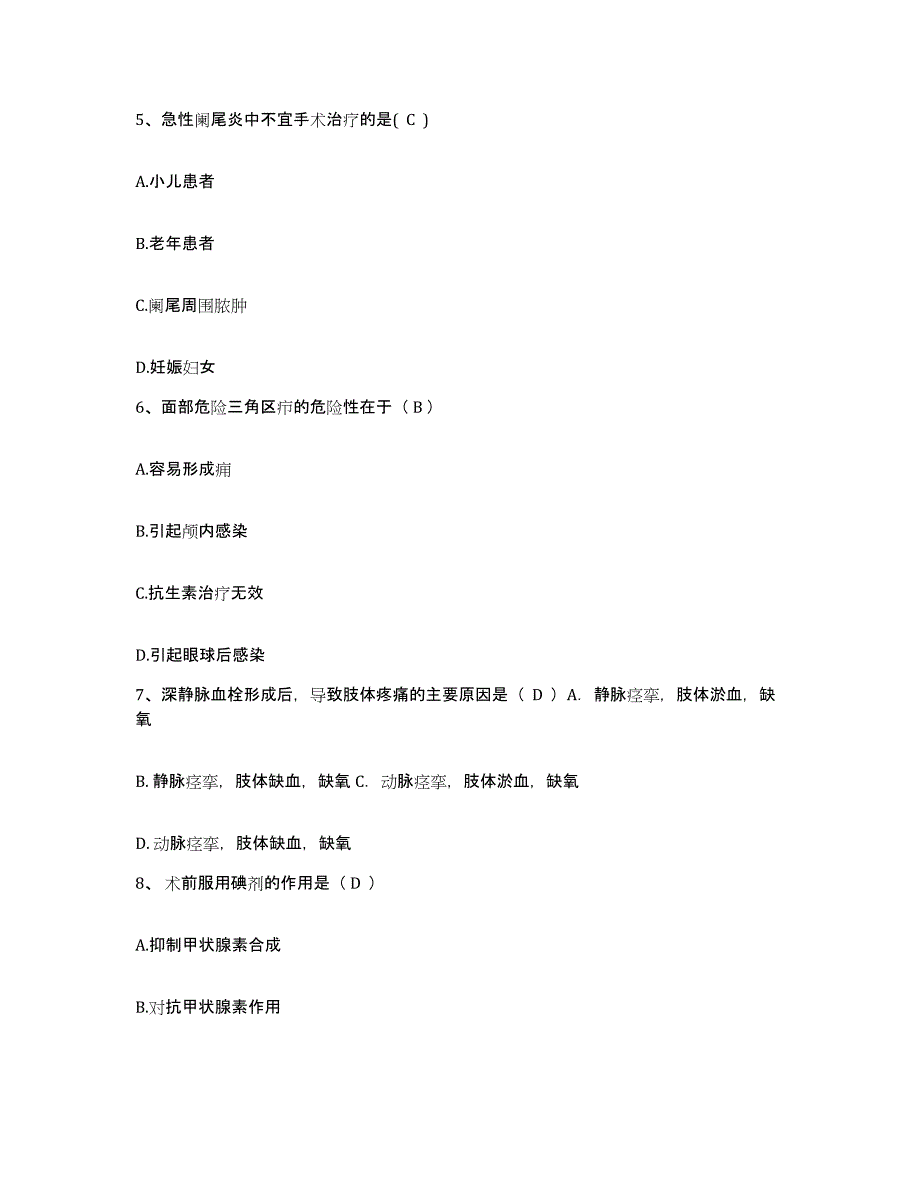 5、急性阑尾炎中不宜手术治疗的是( C )

A.小儿患者

B.老年患者

C.阑尾周围脓肿

D.妊娠妇女

6、面部危险三角区疖的危险性在于（ B ）

A.容易形成痈

B.引起颅内感染

C.抗生素治疗无效

D.引起眼球后感染

7、深静脉血栓形成后，导致肢体疼痛的主要原因是（ D ）A. 静脉痉挛，肢体淤血，缺氧

B. 静脉痉挛，肢体缺血，缺氧 C. 动脉痉挛，肢体淤血，缺氧

D. 动脉痉挛，肢体缺血，缺氧

8、 术前服用碘剂的作用是（ D ）

A.抑制甲状腺素合成

B.对抗甲状腺素作用